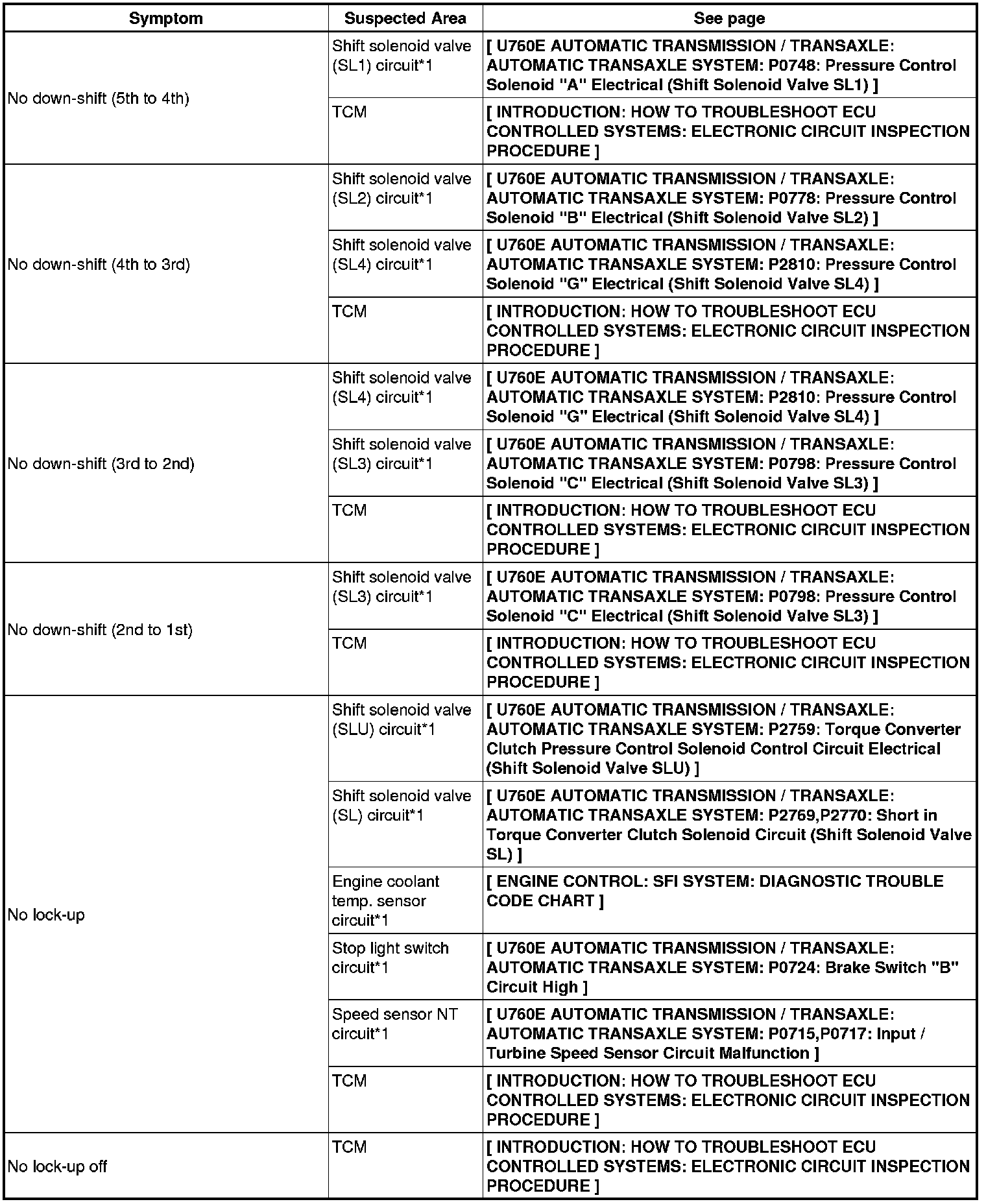 | Symptom | Suspected Area | See page |
|---|---|---|
| No down-shift (5th to 4th) | Shift solenoid valve (SL1) circuit*1 | [ U760E AUTOMATIC TRANSMISSION / TRANSAXLE: AUTOMATIC TRANSAXLE SYSTEM: P0748: Pressure Control Solenoid "A" Electrical (Shift Solenoid Valve SL1) ] |
| | TCM | [ INTRODUCTION: HOW TO TROUBLESHOOT ECU CONTROLLED SYSTEMS: ELECTRONIC CIRCUIT INSPECTION PROCEDURE ] |
| No down-shift (4th to 3rd) | Shift solenoid valve (SL2) circuit*1 | [ U760E AUTOMATIC TRANSMISSION / TRANSAXLE: AUTOMATIC TRANSAXLE SYSTEM: P0778: Pressure Control Solenoid "B" Electrical (Shift Solenoid Valve SL2) ] |
| | Shift solenoid valve (SL4) circuit*1 | [ U760E AUTOMATIC TRANSMISSION / TRANSAXLE: AUTOMATIC TRANSAXLE SYSTEM: P2810: Pressure Control Solenoid "G" Electrical (Shift Solenoid Valve SL4) ] |
| | TCM | [ INTRODUCTION: HOW TO TROUBLESHOOT ECU CONTROLLED SYSTEMS: ELECTRONIC CIRCUIT INSPECTION PROCEDURE ] |
| No down-shift (3rd to 2nd) | Shift solenoid valve (SL4) circuit*1 | [ U760E AUTOMATIC TRANSMISSION / TRANSAXLE: AUTOMATIC TRANSAXLE SYSTEM: P2810: Pressure Control Solenoid "G" Electrical (Shift Solenoid Valve SL4) ] |
| | Shift solenoid valve (SL3) circuit*1 | [ U760E AUTOMATIC TRANSMISSION / TRANSAXLE: AUTOMATIC TRANSAXLE SYSTEM: P0798: Pressure Control Solenoid "C" Electrical (Shift Solenoid Valve SL3) ] |
| | TCM | [ INTRODUCTION: HOW TO TROUBLESHOOT ECU CONTROLLED SYSTEMS: ELECTRONIC CIRCUIT INSPECTION PROCEDURE ] |
| No down-shift (2nd to 1st) | Shift solenoid valve (SL3) circuit*1 | [ U760E AUTOMATIC TRANSMISSION / TRANSAXLE: AUTOMATIC TRANSAXLE SYSTEM: P0798: Pressure Control Solenoid "C" Electrical (Shift Solenoid Valve SL3) ] |
| | TCM | [ INTRODUCTION: HOW TO TROUBLESHOOT ECU CONTROLLED SYSTEMS: ELECTRONIC CIRCUIT INSPECTION PROCEDURE ] |
| No lock-up | Shift solenoid valve (SLU) circuit*1 | [ U760E AUTOMATIC TRANSMISSION / TRANSAXLE: AUTOMATIC TRANSAXLE SYSTEM: P2759: Torque Converter Clutch Pressure Control Solenoid Control Circuit Electrical (Shift Solenoid Valve SLU) ] |
| | Shift solenoid valve (SL) circuit*1 | [ U760E AUTOMATIC TRANSMISSION / TRANSAXLE: AUTOMATIC TRANSAXLE SYSTEM: P2769,P2770: Short in Torque Converter Clutch Solenoid Circuit (Shift Solenoid Valve SL) ] |
| | Engine coolant temp. sensor circuit*1 | [ ENGINE CONTROL: SFI SYSTEM: DIAGNOSTIC TROUBLE CODE CHART ] |
| | Stop light switch circuit*1 | [ U760E AUTOMATIC TRANSMISSION / TRANSAXLE: AUTOMATIC TRANSAXLE SYSTEM: P0724: Brake Switch "B" Circuit High ] |
| | Speed sensor NT circuit*1 | [ U760E AUTOMATIC TRANSMISSION / TRANSAXLE: AUTOMATIC TRANSAXLE SYSTEM: P0715,P0717: Input / Turbine Speed Sensor Circuit Malfunction ] |
| | TCM | [ INTRODUCTION: HOW TO TROUBLESHOOT ECU CONTROLLED SYSTEMS: ELECTRONIC CIRCUIT INSPECTION PROCEDURE ] |
| No lock-up off | TCM | [ INTRODUCTION: HOW TO TROUBLESHOOT ECU CONTROLLED SYSTEMS: ELECTRONIC CIRCUIT INSPECTION PROCEDURE ] |